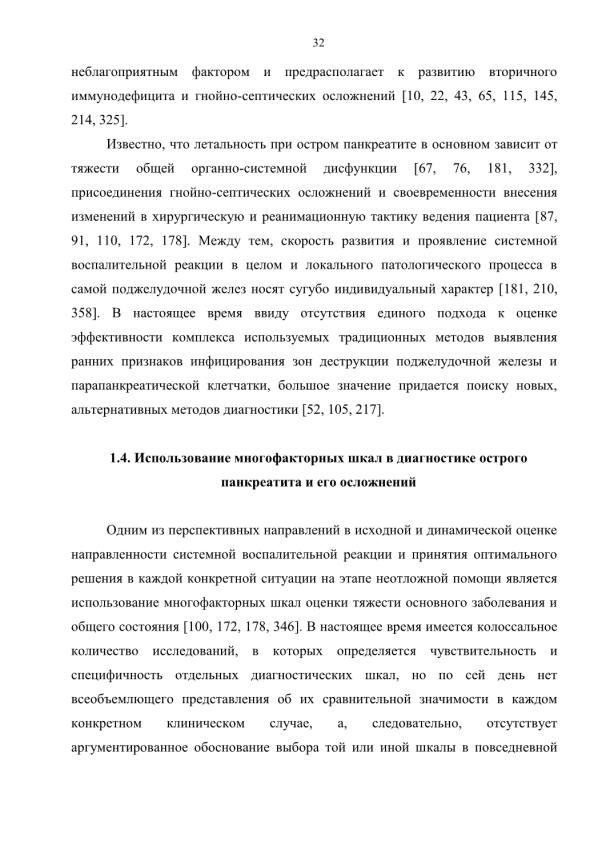 32

неблагоприятным фактором и предрасполагает к развитию вторичного иммунодефицита и гнойно-септических осложнений [10, 22, 43, 65, 115, 145, 214, 325].

Известно, что летальность при остром панкреатите в основном зависит от тяжести общей органно-системной дисфункции [67, 76, 181, 332], присоединения гнойно-септических осложнений и своевременности внесения изменений в хирургическую и реанимационную тактику ведения пациента [87, 91, 110, 172, 178]. Между тем, скорость развития и проявление системной воспалительной реакции в целом и локального патологического процесса в самой поджелудочной желез носят сугубо индивидуальный характер [181, 210, 358]. В настоящее время ввиду отсутствия единого подхода к оценке эффективности комплекса используемых традиционных методов выявления ранних признаков инфицирования зон деструкции поджелудочной железы и парапанкреатической клетчатки, большое значение придается поиску новых, альтернативных методов диагностики [52, 105, 217].

1.4. Использование многофакторных шкал в диагностике острого панкреатита и его осложнений

Одним из перспективных направлений в исходной и динамической оценке направленности системной воспалительной реакции и принятия оптимального решения в каждой конкретной ситуации на этапе неотложной помощи является использование многофакторных шкал оценки тяжести основного заболевания и общего состояния [100, 172, 178, 346]. В настоящее время имеется колоссальное количество исследований, в которых определяется чувствительность и специфичность отдельных диагностических шкал, но по сей день нет всеобъемлющего представления об их сравнительной значимости в каждом конкретном клиническом случае, а, следовательно, отсутствует аргументированное обоснование выбора той или иной шкалы в повседневной